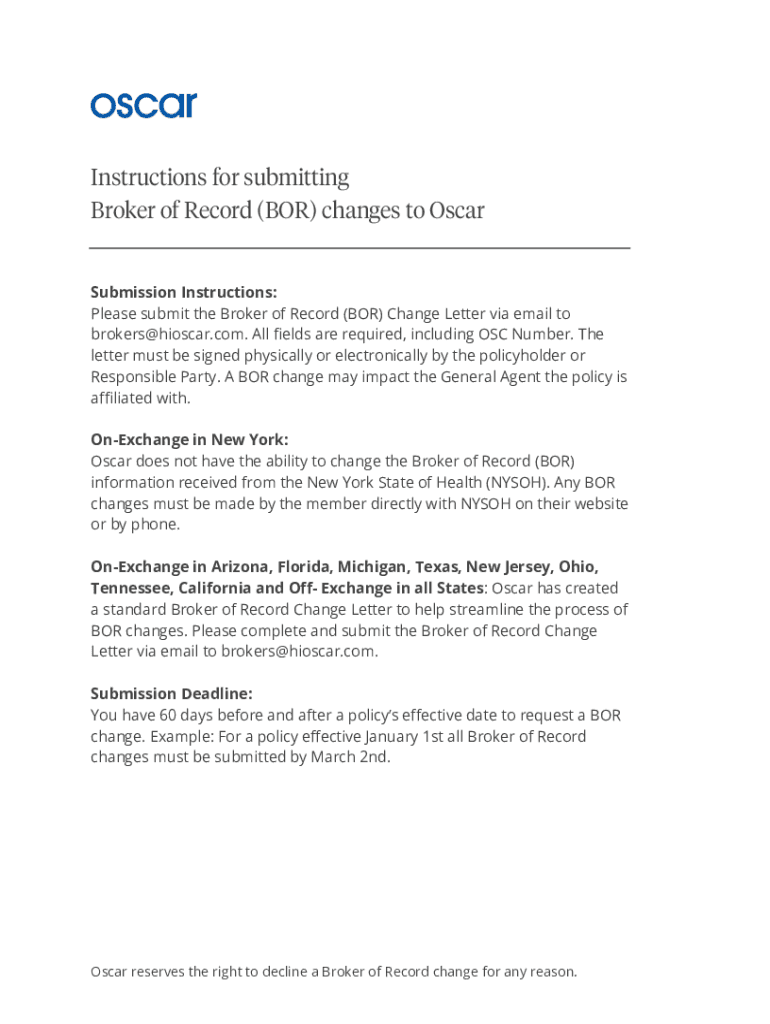 oscar

Instructions for submitting
Broker of Record (BOR) changes to Oscar

Submission Instructions:
Please submit the Broker of Record (BOR) Change Letter via email to brokers@hioscar.com. All fields are required, including OSC Number. The letter must be signed physically or electronically by the policyholder or Responsible Party. A BOR change may impact the General Agent the policy is affiliated with.

On-Exchange in New York:
Oscar does not have the ability to change the Broker of Record (BOR) information received from the New York State of Health (NYSOH). Any BOR changes must be made by the member directly with NYSOH on their website or by phone.

On-Exchange in Arizona, Florida, Michigan, Texas, New Jersey, Ohio, Tennessee, California and Off- Exchange in all States: Oscar has created a standard Broker of Record Change Letter to help streamline the process of BOR changes. Please complete and submit the Broker of Record Change Letter via email to brokers@hioscar.com.

Submission Deadline:
You have 60 days before and after a policy's effective date to request a BOR change. Example: For a policy effective January 1st all Broker of Record changes must be submitted by March 2nd.

Oscar reserves the right to decline a Broker of Record change for any reason.